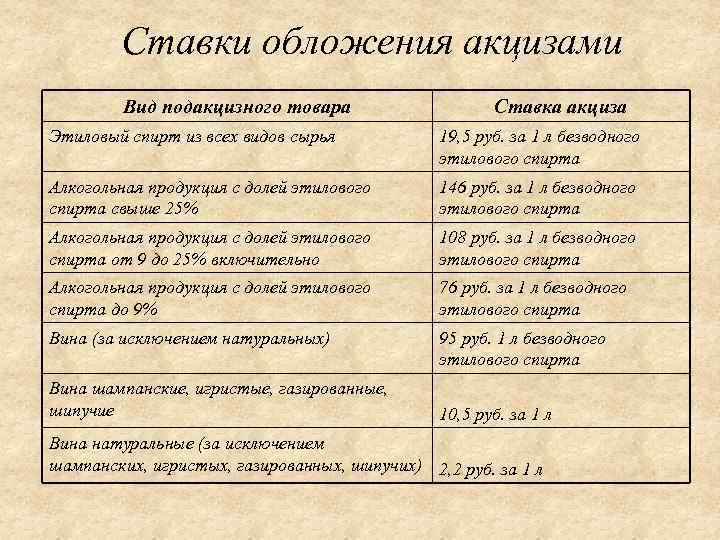 Ставки обложения акцизами

| Вид подакцизного товара | Ставка акциза |
|---|---|
| Этиловый спирт из всех видов сырья | 19,5 руб. за 1 л безводного этилового спирта |
| Алкогольная продукция с долей этилового спирта свыше 25% | 146 руб. за 1 л безводного этилового спирта |
| Алкогольная продукция с долей этилового спирта от 9 до 25% включительно | 108 руб. за 1 л безводного этилового спирта |
| Алкогольная продукция с долей этилового спирта до 9% | 76 руб. за 1 л безводного этилового спирта |
| Вина (за исключением натуральных) | 95 руб. 1 л безводного этилового спирта |
| Вина шампанские, игристые, газированные, шипучие | 10,5 руб. за 1 л |
| Вина натуральные (за исключением шампанских, игристых, газированных, шипучих) | 2,2 руб. за 1 л |